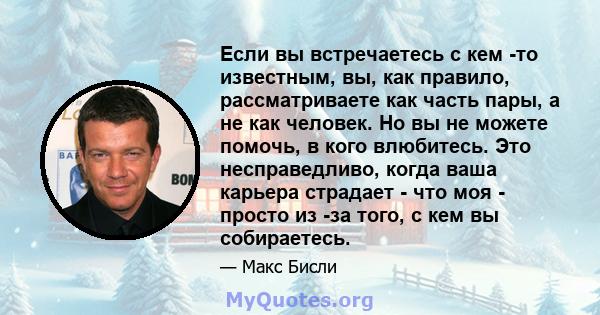 Если вы встречаетесь с кем -то известным, вы, как правило, рассматриваете как часть пары, а не как человек. Но вы не можете помочь, в кого влюбитесь. Это несправедливо, когда ваша карьера страдает - что моя - просто из -за того, с кем вы собираетесь.

— Макс Бисли

MyQuotes.org